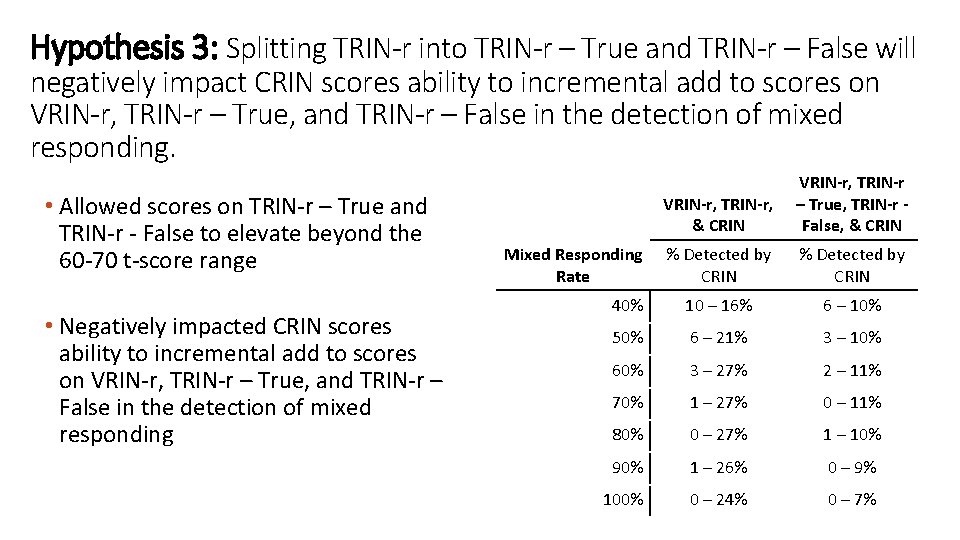 Hypothesis 3: Splitting TRIN-r into TRIN-r – True and TRIN-r – False will negatively impact CRIN scores ability to incremental add to scores on VRIN-r, TRIN-r – True, and TRIN-r – False in the detection of mixed responding.

• Allowed scores on TRIN-r – True and TRIN-r - False to elevate beyond the 60-70 t-score range

• Negatively impacted CRIN scores ability to incremental add to scores on VRIN-r, TRIN-r – True, and TRIN-r – False in the detection of mixed responding

| | VRIN-r, TRIN-r, & CRIN | VRIN-r, TRIN-r – True, TRIN-r - False, & CRIN |
|---|---|---|
| Mixed Responding Rate | % Detected by CRIN | % Detected by CRIN |
| 40% | 10 – 16% | 6 – 10% |
| 50% | 6 – 21% | 3 – 10% |
| 60% | 3 – 27% | 2 – 11% |
| 70% | 1 – 27% | 0 – 11% |
| 80% | 0 – 27% | 1 – 10% |
| 90% | 1 – 26% | 0 – 9% |
| 100% | 0 – 24% | 0 – 7% |